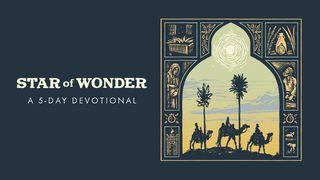 STAR of WONDER

A 5-DAY DEVOTIONAL